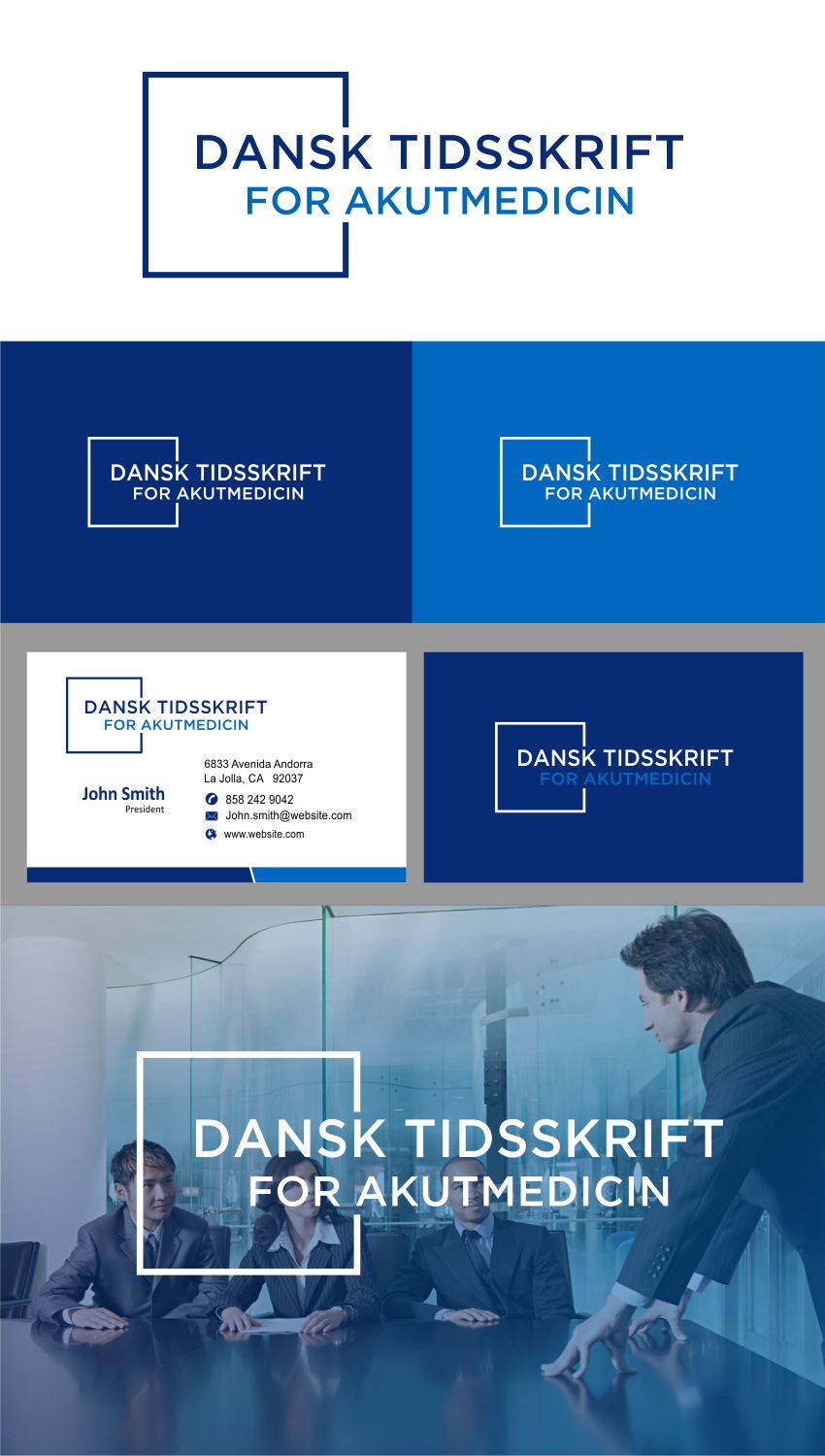 DANSK TIDSSKRIFT
FOR AKUTMEDICIN

DANSK TIDSSKRIFT
FOR AKUTMEDICIN

DANSK TIDSSKRIFT
FOR AKUTMEDICIN

DANSK TIDSSKRIFT
FOR AKUTMEDICIN

John Smith
President

6833 Avenida Andorra
La Jolla, CA 92037

858 242 9042
John.smith@website.com
www.website.com

DANSK TIDSSKRIFT
FOR AKUTMEDICIN

DANSK TIDSSKRIFT
FOR AKUTMEDICIN